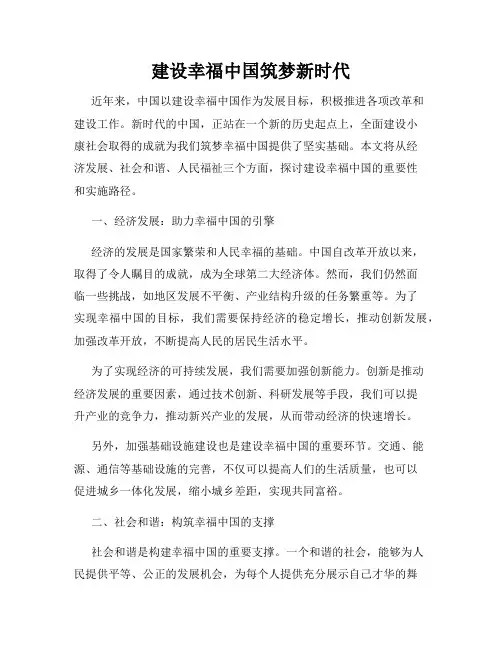 建设幸福中国筑梦新时代

近年来，中国以建设幸福中国作为发展目标，积极推进各项改革和建设工作。新时代的中国，正站在一个新的历史起点上，全面建设小康社会取得的成就为我们筑梦幸福中国提供了坚实基础。本文将从经济发展、社会和谐、人民福祉三个方面，探讨建设幸福中国的重要性和实施路径。

一、经济发展：助力幸福中国的引擎

经济的发展是国家繁荣和人民幸福的基础。中国自改革开放以来，取得了令人瞩目的成就，成为全球第二大经济体。然而，我们仍然面临一些挑战，如地区发展不平衡、产业结构升级的任务繁重等。为了实现幸福中国的目标，我们需要保持经济的稳定增长，推动创新发展，加强改革开放，不断提高人民的居民生活水平。

为了实现经济的可持续发展，我们需要加强创新能力。创新是推动经济发展的重要因素，通过技术创新、科研发展等手段，我们可以提升产业的竞争力，推动新兴产业的发展，从而带动经济的快速增长。

另外，加强基础设施建设也是建设幸福中国的重要环节。交通、能源、通信等基础设施的完善，不仅可以提高人们的生活质量，也可以促进城乡一体化发展，缩小城乡差距，实现共同富裕。

二、社会和谐：构筑幸福中国的支撑

社会和谐是构建幸福中国的重要支撑。一个和谐的社会，能够为人民提供平等、公正的发展机会，为每个人提供充分展示自己才华的舞